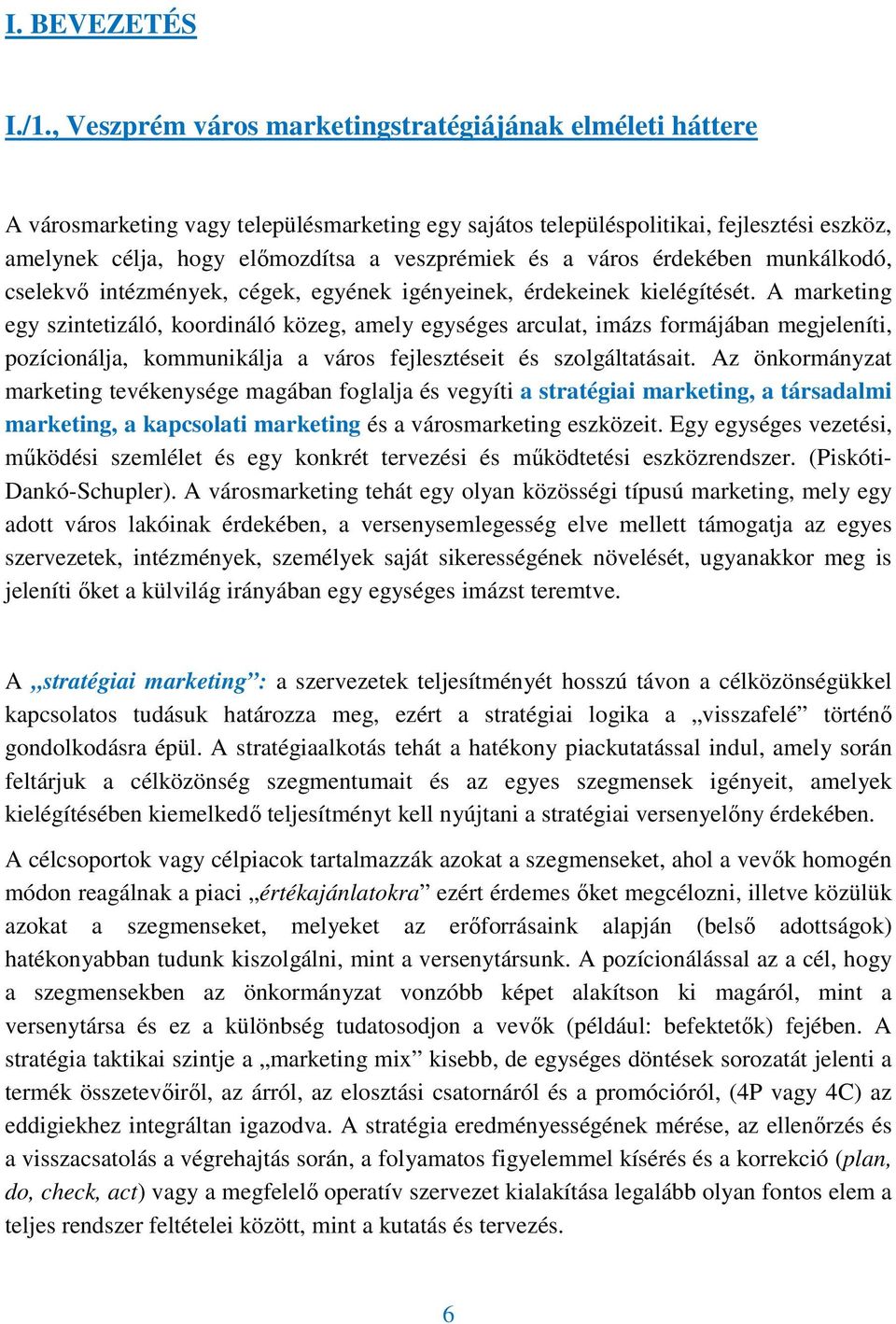 I. BEVEZETÉS

I./1., Veszprém város marketingstratégiájának elméleti háttere

A városmarketing vagy településmarketing egy sajátos településpolitikai, fejlesztési eszköz, amelynek célja, hogy előmozdítsa a veszprémiek és a város érdekében munkálkodó, cselekvő intézmények, cégek, egyének igényeinek, érdekeinek kielégítését. A marketing egy szintetizáló, koordináló közeg, amely egységes arculat, imázs formájában megjeleníti, pozícionálja, kommunikálja a város fejlesztéseit és szolgáltatásait. Az önkormányzat marketing tevékenysége magában foglalja és vegyíti a stratégiai marketing, a társadalmi marketing, a kapcsolati marketing és a városmarketing eszközeit. Egy egységes vezetési, működési szemlélet és egy konkrét tervezési és működtetési eszközrendszer. (Piskóti-Dankó-Schupler). A városmarketing tehát egy olyan közösségi típusú marketing, mely egy adott város lakóinak érdekében, a versenysemlegesség elve mellett támogatja az egyes szervezetek, intézmények, személyek saját sikerességének növelését, ugyanakkor meg is jeleníti őket a külvilág irányában egy egységes imázst teremtve.

A „stratégiai marketing”: a szervezetek teljesítményét hosszú távon a célközönségükkel kapcsolatos tudásuk határozza meg, ezért a stratégiai logika a „visszafelé” történő gondolkodásra épül. A stratégiaalkotás tehát a hatékony piackutatással indul, amely során feltárjuk a célközönség szegmentumait és az egyes szegmensek igényeit, amelyek kielégítésében kiemelkedő teljesítményt kell nyújtani a stratégiai versenyelőny érdekében.

A célcsoportok vagy célpiacok tartalmazzák azokat a szegmenseket, ahol a vevők homogén módon reagálnak a piaci „értékajánlatokra” ezért érdemes őket megcélozni, illetve közülük azokat a szegmenseket, melyeket az erőforrásaink alapján (belső adottságok) hatékonyabban tudunk kiszolgálni, mint a versenytársunk. A pozícionálással az a cél, hogy a szegmensekben az önkormányzat vonzóbb képet alakítson ki magáról, mint a versenytársa és ez a különbség tudatosodjon a vevők (például: befektetők) fejében. A stratégia taktikai szintje a „marketing mix” kisebb, de egységes döntések sorozatát jelenti a termék összetevőiről, az árról, az elosztási csatornáról és a promócióról, (4P vagy 4C) az eddigiekhez integráltan igazodva. A stratégia eredményességének mérése, az ellenőrzés és a visszacsatolás a végrehajtás során, a folyamatos figyelemmel kísérés és a korrekció (plan, do, check, act) vagy a megfelelő operatív szervezet kialakítása legalább olyan fontos elem a teljes rendszer feltételei között, mint a kutatás és tervezés.

6